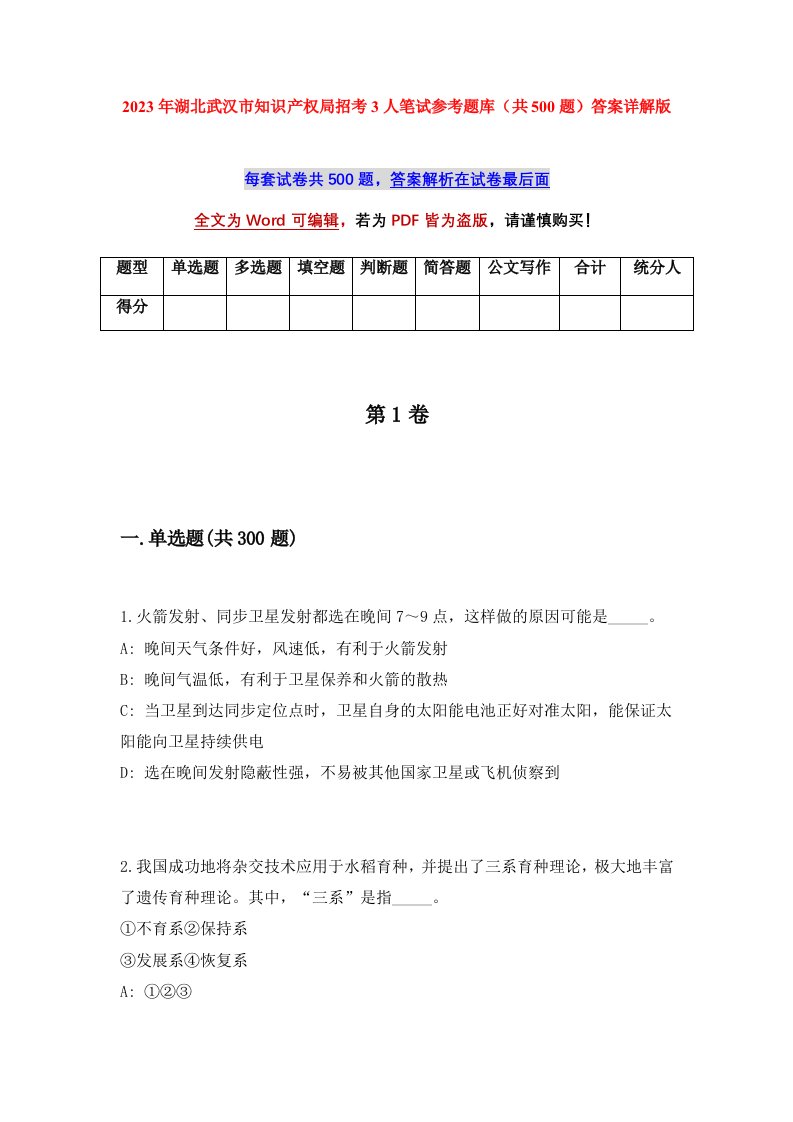 2023年湖北武汉市知识产权局招考3人笔试参考题库（共500题）答案详解版

每套试卷共500题，答案解析在试卷最后面

全文为Word可编辑，若为PDF皆为盗版，请谨慎购买！

| 题型 | 单选题 | 多选题 | 填空题 | 判断题 | 简答题 | 公文写作 | 合计 | 统分人 |
|---|---|---|---|---|---|---|---|---|
| 得分 | | | | | | | | |

第1卷

一.单选题(共300题)

1.火箭发射、同步卫星发射都选在晚间7～9点，这样做的原因可能是_____。
A: 晚间天气条件好，风速低，有利于火箭发射
B: 晚间气温低，有利于卫星保养和火箭的散热
C: 当卫星到达同步定位点时，卫星自身的太阳能电池正好对准太阳，能保证太阳能向卫星持续供电
D: 选在晚间发射隐蔽性强，不易被其他国家卫星或飞机侦察到

2.我国成功地将杂交技术应用于水稻育种，并提出了三系育种理论，极大地丰富了遗传育种理论。其中，“三系”是指_____。
①不育系②保持系
③发展系④恢复系
A: ①②③